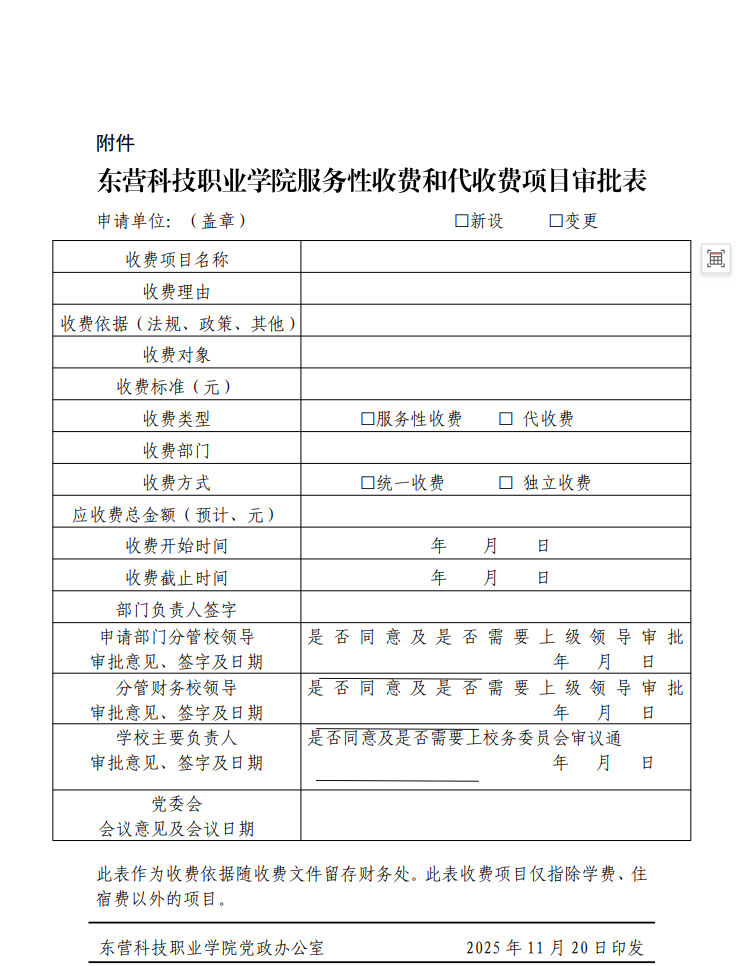 附件

东营科技职业学院服务性收费和代收费项目审批表

申请单位：（盖章） □新设 □变更

| 收费项目名称 | |
|---|---|
| 收费理由 | |
| 收费依据（法规、政策、其他） | |
| 收费对象 | |
| 收费标准（元） | |
| 收费类型 | □服务性收费 □ 代收费 |
| 收费部门 | |
| 收费方式 | □统一收费 □ 独立收费 |
| 应收费总金额（预计、元） | |
| 收费开始时间 | 年 月 日 |
| 收费截止时间 | 年 月 日 |
| 部门负责人签字 | |
| 申请部门分管校领导 审批意见、签字及日期 | 是否同意及是否需要上级领导审批 年 月 日 |
| 分管财务校领导 审批意见、签字及日期 | 是否同意及是否需要上级领导审批 年 月 日 |
| 学校主要负责人 审批意见、签字及日期 | 是否同意及是否需要上校务委员会审议通 年 月 日 |
| 党委会 会议意见及会议日期 | |

此表作为收费依据随收费文件留存财务处。此表收费项目仅指除学费、住宿费以外的项目。

东营科技职业学院党政办公室 2025 年 11 月 20 日印发